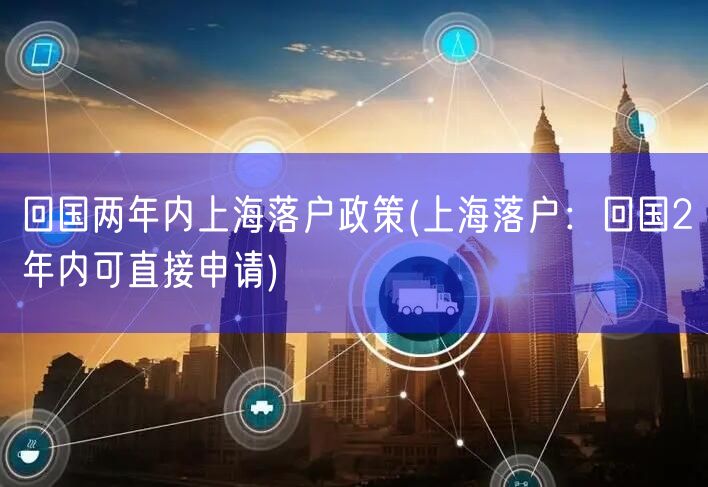 回国两年内上海落户政策(上海落户：回国2年内可直接申请)